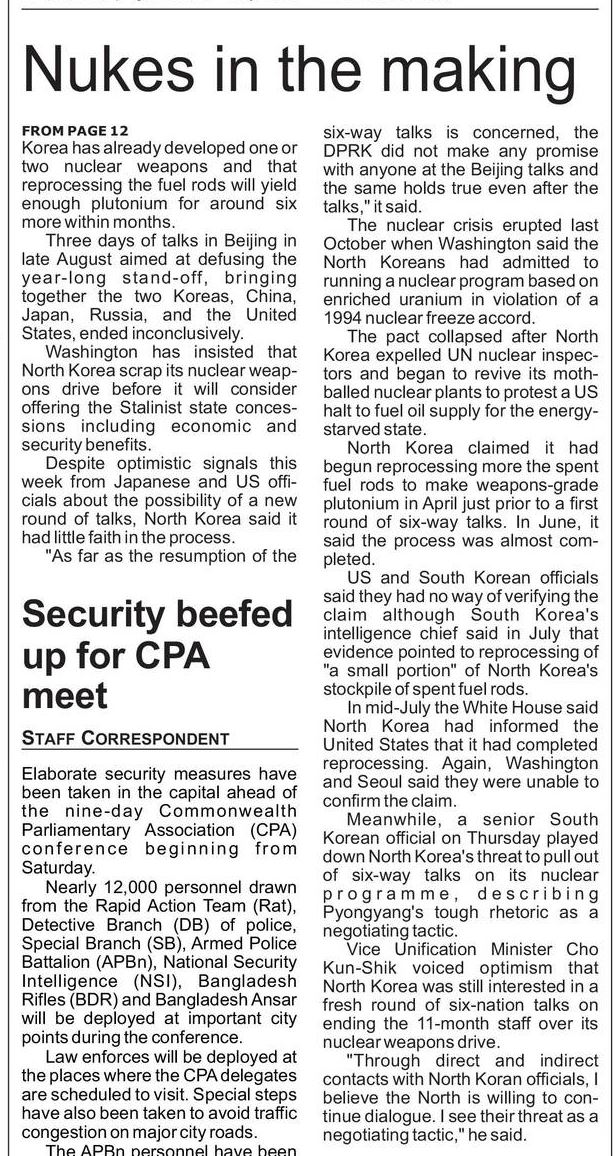 Nukes in the making

FROM PAGE 12
Korea has already developed one or two nuclear weapons and that reprocessing the fuel rods will yield enough plutonium for around six more within months.

Three days of talks in Beijing in late August aimed at defusing the year-long stand-off, bringing together the two Koreas, China, Japan, Russia, and the United States, ended inconclusively.

Washington has insisted that North Korea scrap its nuclear weapons drive before it will consider offering the Stalinist state concessions including economic and security benefits.

Despite optimistic signals this week from Japanese and US officials about the possibility of a new round of talks, North Korea said it had little faith in the process.

"As far as the resumption of the six-way talks is concerned, the DPRK did not make any promise with anyone at the Beijing talks and the same holds true even after the talks," it said.

The nuclear crisis erupted last October when Washington said the North Koreans had admitted to running a nuclear program based on enriched uranium in violation of a 1994 nuclear freeze accord.

The pact collapsed after North Korea expelled UN nuclear inspectors and began to revive its mothballed nuclear plants to protest a US halt to fuel oil supply for the energy-starved state.

North Korea claimed it had begun reprocessing more the spent fuel rods to make weapons-grade plutonium in April just prior to a first round of six-way talks. In June, it said the process was almost completed.

US and South Korean officials said they had no way of verifying the claim although South Korea's intelligence chief said in July that evidence pointed to reprocessing of "a small portion" of North Korea's stockpile of spent fuel rods.

In mid-July the White House said North Korea had informed the United States that it had completed reprocessing. Again, Washington and Seoul said they were unable to confirm the claim.

Meanwhile, a senior South Korean official on Thursday played down North Korea's threat to pull out of six-way talks on its nuclear programme, describing Pyongyang's tough rhetoric as a negotiating tactic.

Vice Unification Minister Cho Kun-Shik voiced optimism that North Korea was still interested in a fresh round of six-nation talks on ending the 11-month staff over its nuclear weapons drive.

"Through direct and indirect contacts with North Koran officials, I believe the North is willing to continue dialogue. I see their threat as a negotiating tactic," he said.

Security beefed up for CPA meet

STAFF CORRESPONDENT

Elaborate security measures have been taken in the capital ahead of the nine-day Commonwealth Parliamentary Association (CPA) conference beginning from Saturday.

Nearly 12,000 personnel drawn from the Rapid Action Team (Rat), Detective Branch (DB) of police, Special Branch (SB), Armed Police Battalion (APBn), National Security Intelligence (NSI), Bangladesh Rifles (BDR) and Bangladesh Ansar will be deployed at important city points during the conference.

Law enforces will be deployed at the places where the CPA delegates are scheduled to visit. Special steps have also been taken to avoid traffic congestion on major city roads.

The APBn personnel have been